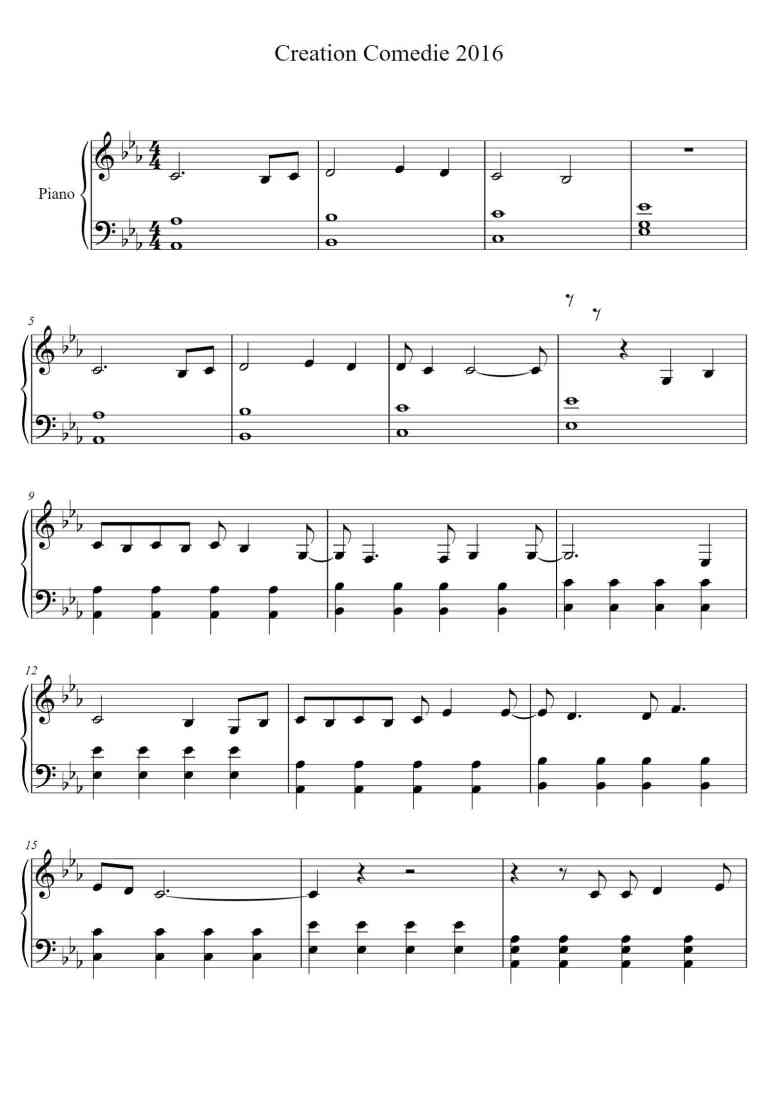 Creation Comedie 2016

Piano

5

9

12

15